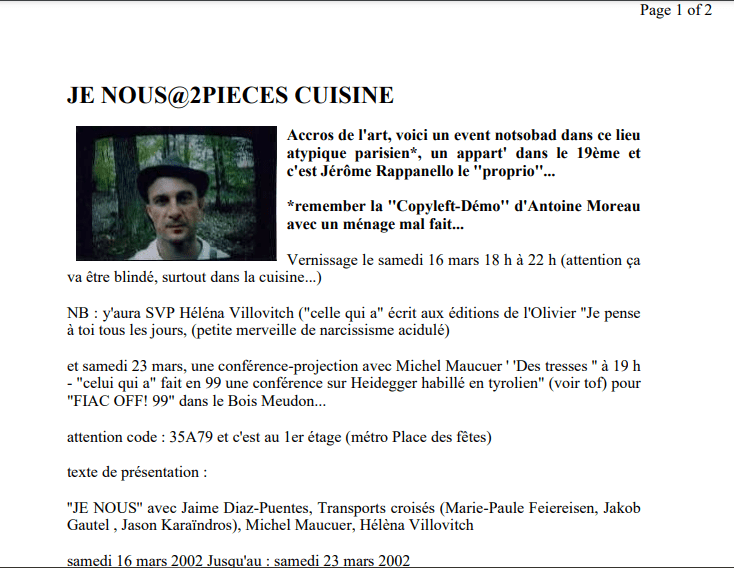 Page 1 of 2

JE NOUS@2PIECES CUISINE

Accros de l'art, voici un event notsobad dans ce lieu atypique parisien*, un appart' dans le 19ème et c'est Jérôme Rappanello le "proprio"...

*remember la "Copyleft-Démo" d'Antoine Moreau avec un ménage mal fait...

Vernissage le samedi 16 mars 18 h à 22 h (attention ça va être blindé, surtout dans la cuisine...)

NB : y'aura SVP Héléna Villovitch ("celle qui a" écrit aux éditions de l'Olivier "Je pense à toi tous les jours, (petite merveille de narcissisme acidulé)

et samedi 23 mars, une conférence-projection avec Michel Maucuer ' 'Des tresses " à 19 h - "celui qui a" fait en 99 une conférence sur Heidegger habillé en tyrolien" (voir tof) pour "FIAC OFF! 99" dans le Bois Meudon...

attention code : 35A79 et c'est au 1er étage (métro Place des fêtes)

texte de présentation :

"JE NOUS" avec Jaime Diaz-Puentes, Transports croisés (Marie-Paule Feiereisen, Jakob Gautel , Jason Karaïndros), Michel Maucuer, Hélèna Villovitch

samedi 16 mars 2002 Jusqu'au : samedi 23 mars 2002